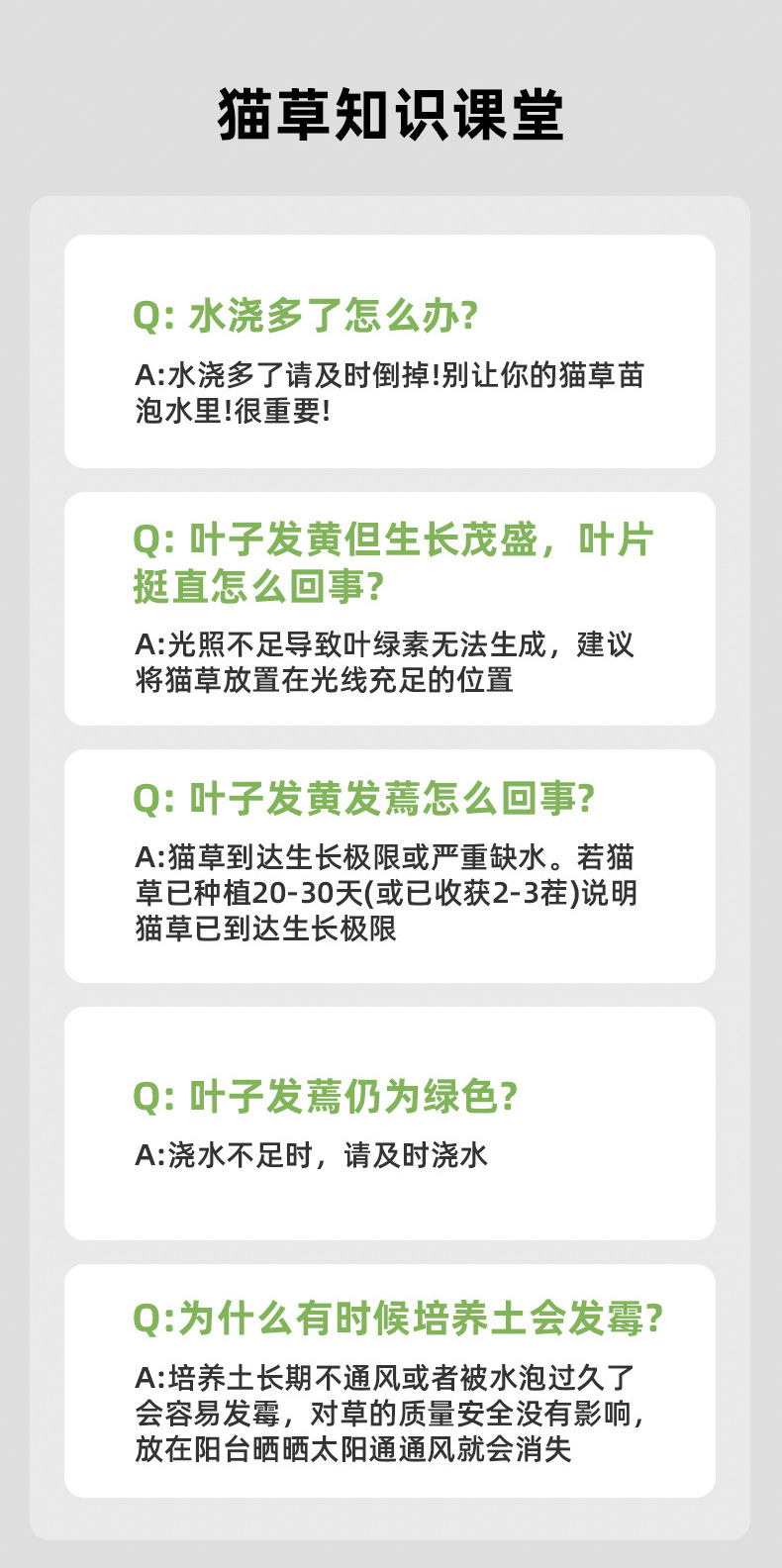 猫草知识课堂

Q:水浇多了怎么办?

A:水浇多了请及时倒掉!别让你的猫草苗泡水里!很重要!

Q:叶子发黄但生长茂盛，叶片挺直怎么回事?

A:光照不足导致叶绿素无法生成，建议将猫草放置在光线充足的位置

Q:叶子发黄发蔫怎么回事?

A:猫草到达生长极限或严重缺水。若猫草已种植20-30天(或已收获2-3茬)说明猫草已到达生长极限

Q:叶子发蔫仍为绿色?

A:浇水不足时，请及时浇水

Q:为什么有时候培养土会发霉?

A:培养土长期不通风或者被水泡过久了会容易发霉，对草的质量安全没有影响，放在阳台晒晒太阳通通风就会消失